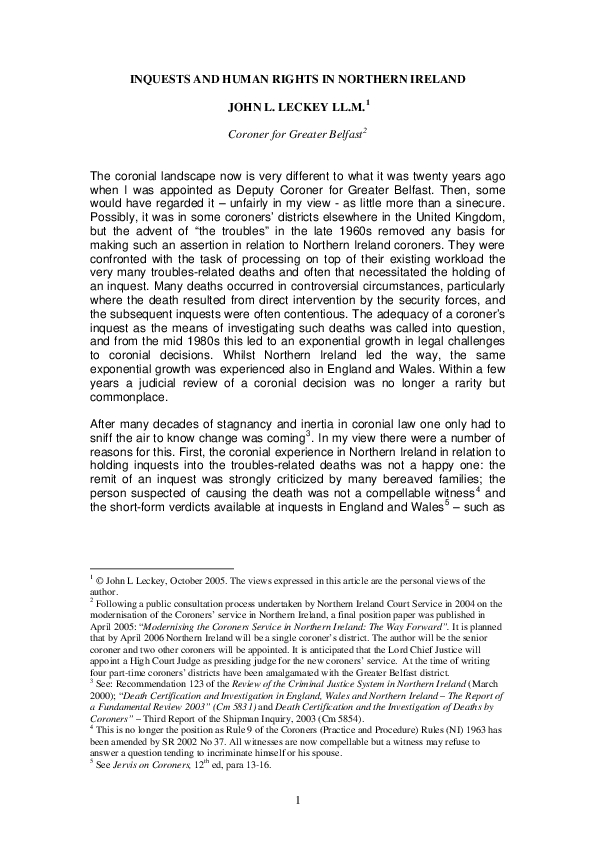 INQUESTS AND HUMAN RIGHTS IN NORTHERN IRELAND

JOHN L. LECKEY LL.M.$^1$

Coroner for Greater Belfast$^2$

The coronial landscape now is very different to what it was twenty years ago when I was appointed as Deputy Coroner for Greater Belfast. Then, some would have regarded it – unfairly in my view - as little more than a sinecure. Possibly, it was in some coroners' districts elsewhere in the United Kingdom, but the advent of "the troubles" in the late 1960s removed any basis for making such an assertion in relation to Northern Ireland coroners. They were confronted with the task of processing on top of their existing workload the very many troubles-related deaths and often that necessitated the holding of an inquest. Many deaths occurred in controversial circumstances, particularly where the death resulted from direct intervention by the security forces, and the subsequent inquests were often contentious. The adequacy of a coroner's inquest as the means of investigating such deaths was called into question, and from the mid 1980s this led to an exponential growth in legal challenges to coronial decisions. Whilst Northern Ireland led the way, the same exponential growth was experienced also in England and Wales. Within a few years a judicial review of a coronial decision was no longer a rarity but commonplace.

After many decades of stagnancy and inertia in coronial law one only had to sniff the air to know change was coming$^3$. In my view there were a number of reasons for this. First, the coronial experience in Northern Ireland in relation to holding inquests into the troubles-related deaths was not a happy one: the remit of an inquest was strongly criticized by many bereaved families; the person suspected of causing the death was not a compellable witness$^4$ and the short-form verdicts available at inquests in England and Wales$^5$ – such as

$^1$ © John L Leckey, October 2005. The views expressed in this article are the personal views of the author.
$^2$ Following a public consultation process undertaken by Northern Ireland Court Service in 2004 on the modernisation of the Coroners' service in Northern Ireland, a final position paper was published in April 2005: "Modernising the Coroners Service in Northern Ireland: The Way Forward". It is planned that by April 2006 Northern Ireland will be a single coroner's district. The author will be the senior coroner and two other coroners will be appointed. It is anticipated that the Lord Chief Justice will appoint a High Court Judge as presiding judge for the new coroners' service. At the time of writing four part-time coroners' districts have been amalgamated with the Greater Belfast district.
$^3$ See: Recommendation 123 of the Review of the Criminal Justice System in Northern Ireland (March 2000); "Death Certification and Investigation in England, Wales and Northern Ireland – The Report of a Fundamental Review 2003" (Cm 5831) and Death Certification and the Investigation of Deaths by Coroners" – Third Report of the Shipman Inquiry, 2003 (Cm 5854).
$^4$ This is no longer the position as Rule 9 of the Coroners (Practice and Procedure) Rules (NI) 1963 has been amended by SR 2002 No 37. All witnesses are now compellable but a witness may refuse to answer a question tending to incriminate himself or his spouse.
$^5$ See Jervis on Coroners, 12$^{th}$ ed, para 13-16.

1